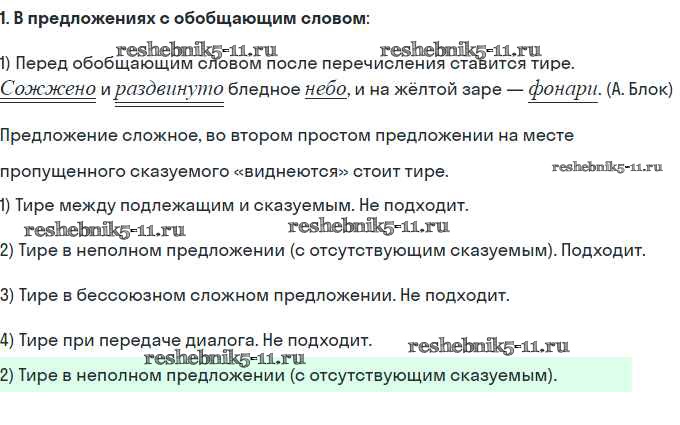 1. В предложениях с обобщающим словом:

1) Перед обобщающим словом после перечисления ставится тире.

Сожжено и раздвинуто бледное небо, и на жёлтой заре — фонари. (А. Блок)

Предложение сложное, во втором простом предложении на месте пропущенного сказуемого «виднеются» стоит тире.

1) Тире между подлежащим и сказуемым. Не подходит.

2) Тире в неполном предложении (с отсутствующим сказуемым). Подходит.

3) Тире в бессоюзном сложном предложении. Не подходит.

4) Тире при передаче диалога. Не подходит.

2) Тире в неполном предложении (с отсутствующим сказуемым).

reshebnik5-11.ru